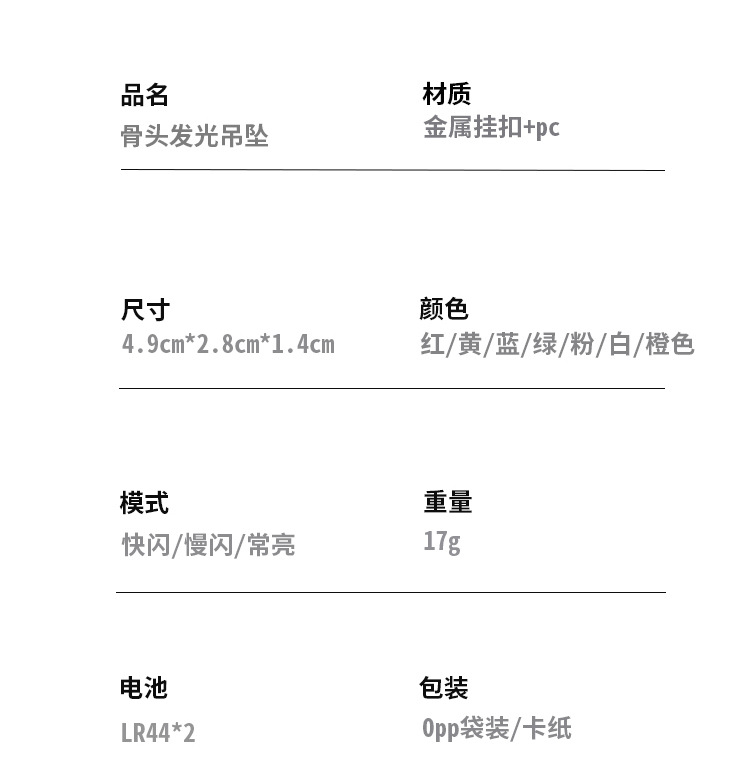 品名
骨头发光吊坠

材质
金属挂扣+pc

尺寸
4.9cm*2.8cm*1.4cm

颜色
红/黄/蓝/绿/粉/白/橙色

模式
快闪/慢闪/常亮

重量
17g

电池
LR44*2

包装
Opp袋装/卡纸